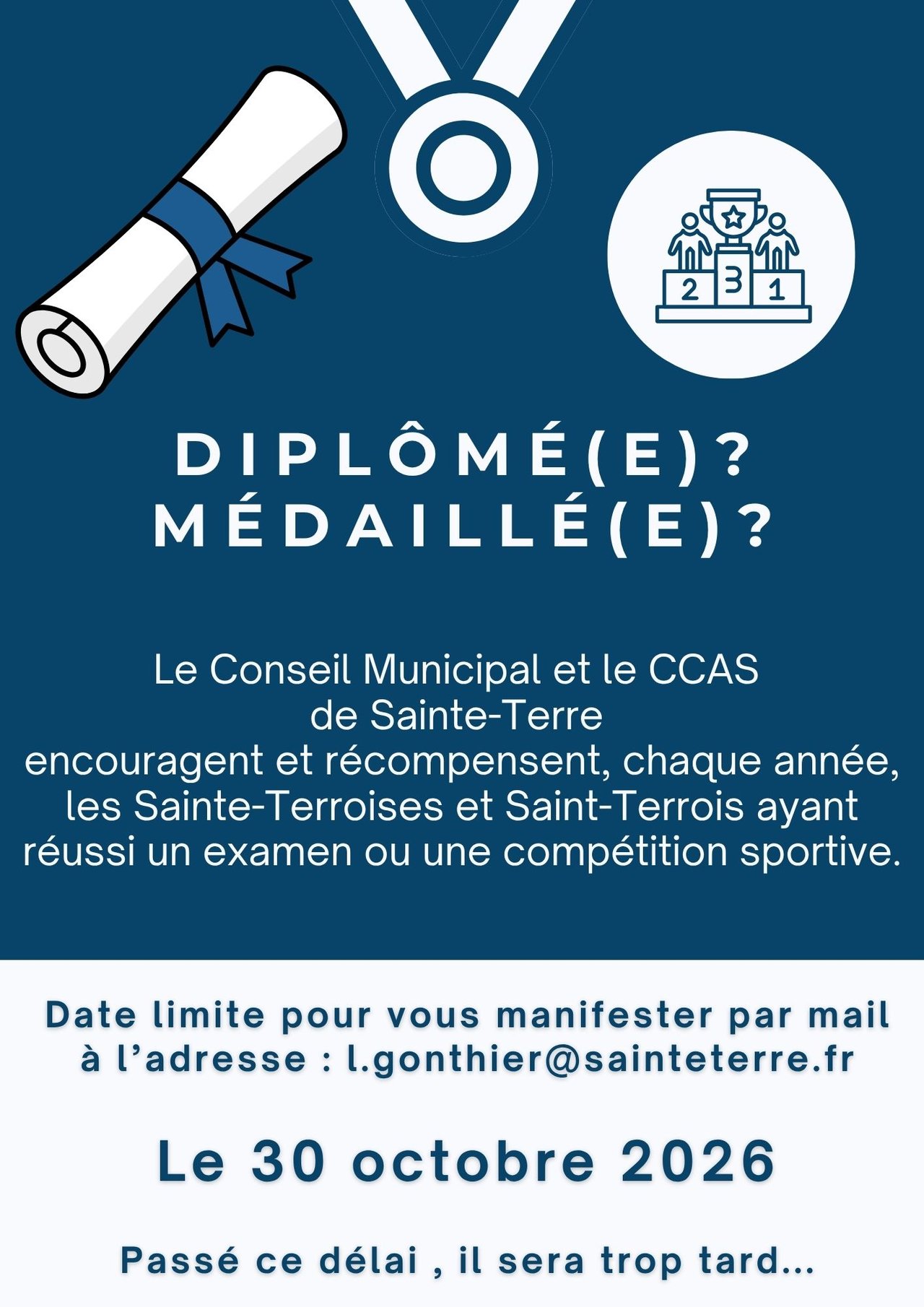 2 3 1

DIPLÔMÉ(E)?
MÉDAILLÉ(E)?

Le Conseil Municipal et le CCAS de Sainte-Terre encouragent et récompensent, chaque année, les Sainte-Terroises et Saint-Terrois ayant réussi un examen ou une compétition sportive.

Date limite pour vous manifester par mail à l'adresse : l.gonthier@sainteterre.fr

Le 30 octobre 2026

Passé ce délai , il sera trop tard...